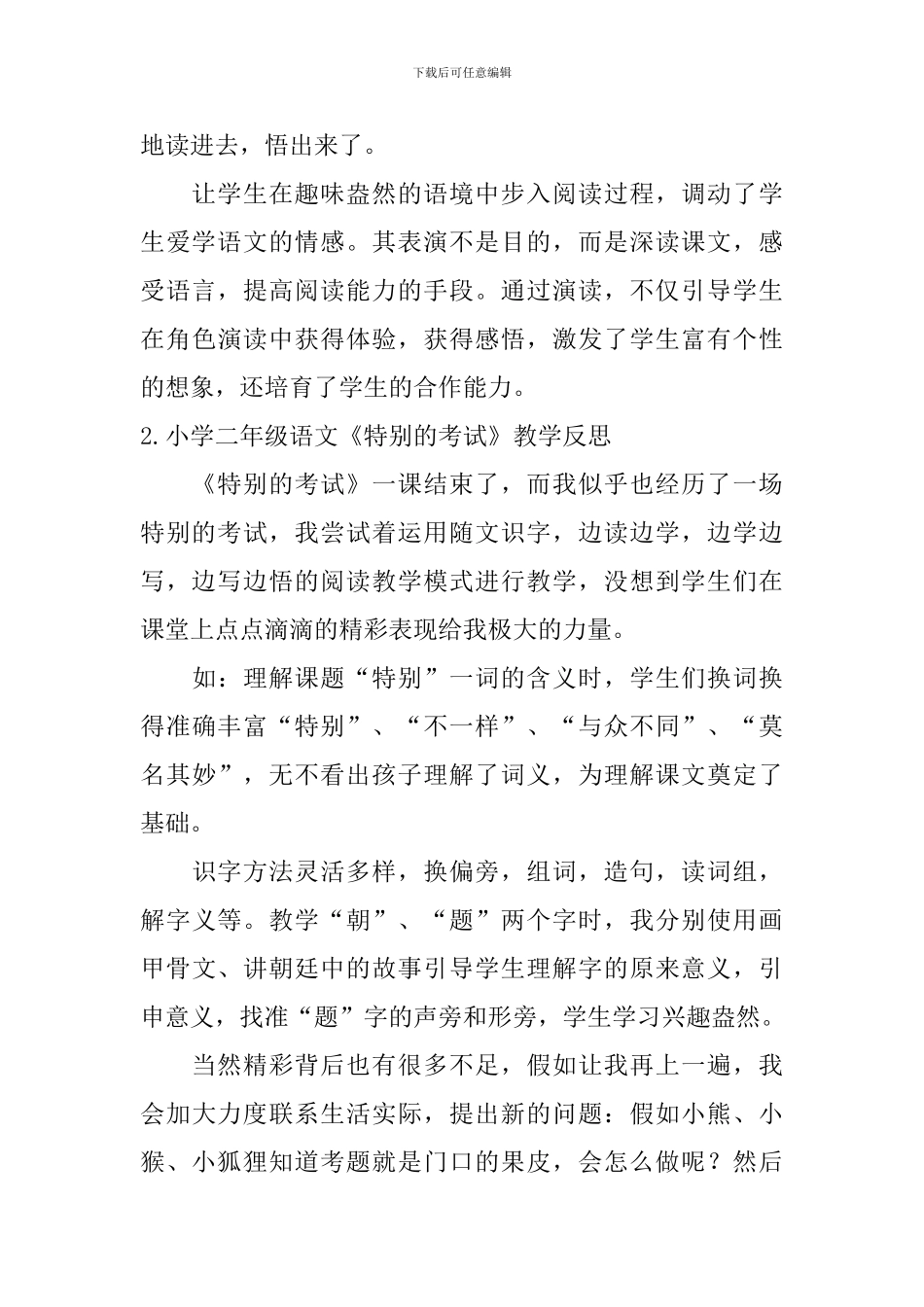 下载后可任意编辑

地读进去，悟出来了。

让学生在趣味盎然的语境中步入阅读过程，调动了学生爱学语文的情感。其表演不是目的，而是深读课文，感受语言，提高阅读能力的手段。通过演读，不仅引导学生在角色演读中获得体验，获得感悟，激发了学生富有个性的想象，还培育了学生的合作能力。

2.小学二年级语文《特别的考试》教学反思

《特别的考试》一课结束了，而我似乎也经历了一场特别的考试，我尝试着运用随文识字，边读边学，边学边写，边写边悟的阅读教学模式进行教学，没想到学生们在课堂上点点滴滴的精彩表现给我极大的力量。

如：理解课题“特别”一词的含义时，学生们换词换得准确丰富“特别”、“不一样”、“与众不同”、“莫名其妙”，无不看出孩子理解了词义，为理解课文奠定了基础。

识字方法灵活多样，换偏旁，组词，造句，读词组，解字义等。教学“朝”、“题”两个字时，我分别使用画甲骨文、讲朝廷中的故事引导学生理解字的原来意义，引申意义，找准“题”字的声旁和形旁，学生学习兴趣盎然。

当然精彩背后也有很多不足，假如让我再上一遍，我会加大力度联系生活实际，提出新的问题：假如小熊、小猴、小狐狸知道考题就是门口的果皮，会怎么做呢？然后